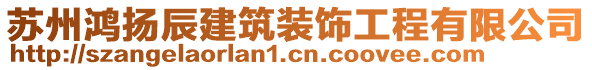 苏州鸿扬辰建筑装饰工程有限公司
http://szangelaorlan1.cn.coovee.com